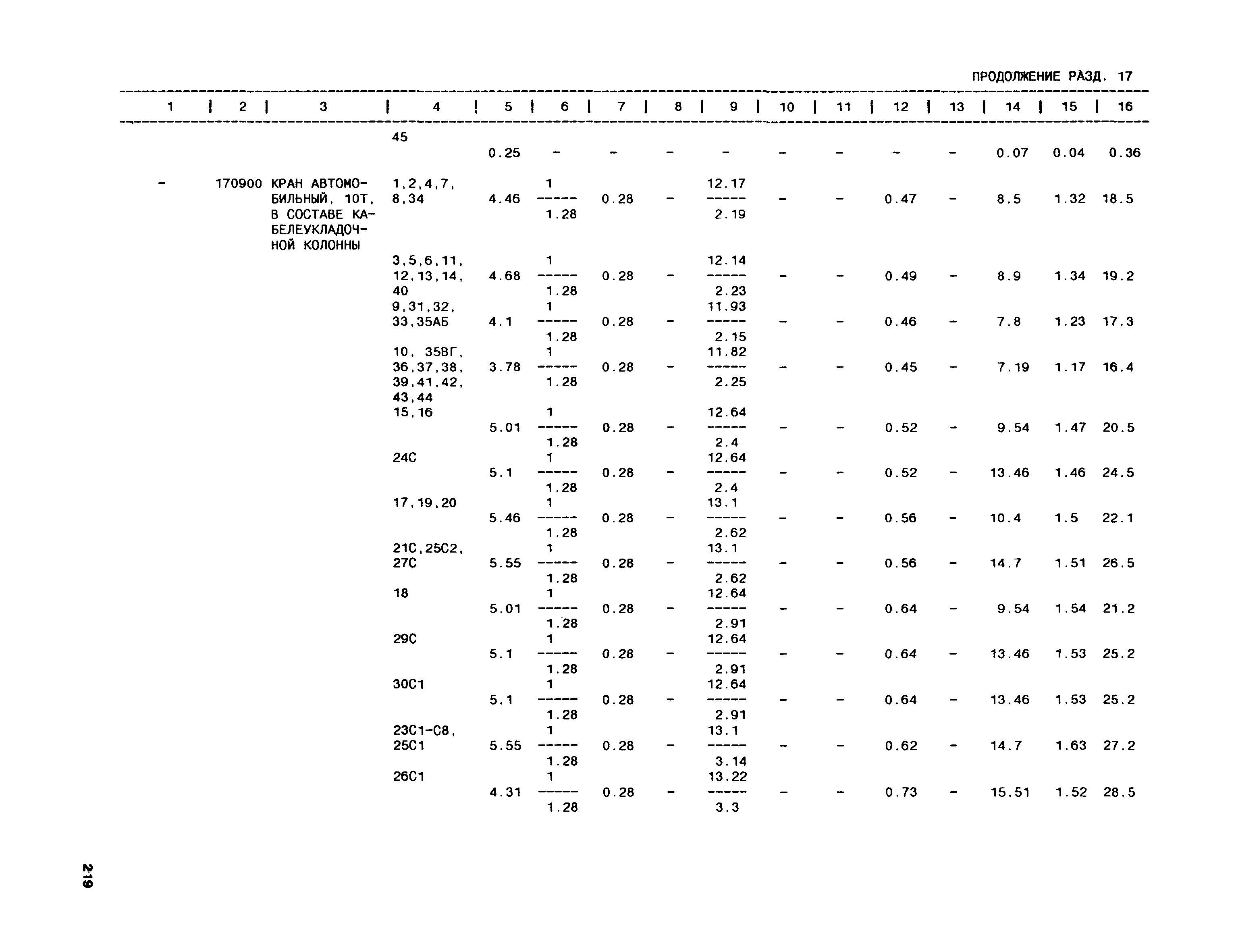 ПРОДОЛЖЕНИЕ РАЗД. 17

| 1 | 2 | 3 | 4 | 5 | 6 | 7 | 8 | 9 | 10 | 11 | 12 | 13 | 14 | 15 | 16 |
|---|---|---|---|---|---|---|---|---|---|---|---|---|---|---|---|
| | | | 45 | 0.25 | - | - | - | - | - | - | - | - | 0.07 | 0.04 | 0.36 |
| - | 170900 | КРАН АВТОМОБИЛЬНЫЙ, 10Т, В СОСТАВЕ КАБЕЛЕУКЛАДОЧНОЙ КОЛОННЫ | 1,2,4,7, 8,34 | 4.46 | $\frac{1}{1.28}$ | 0.28 | - | $\frac{12.17}{2.19}$ | - | - | 0.47 | - | 8.5 | 1.32 | 18.5 |
| | | | 3,5,6,11, 12,13,14, 40 | 4.68 | $\frac{1}{1.28}$ | 0.28 | - | $\frac{12.14}{2.23}$ | - | - | 0.49 | - | 8.9 | 1.34 | 19.2 |
| | | | 9,31,32, 33,35АБ | 4.1 | $\frac{1}{1.28}$ | 0.28 | - | $\frac{11.93}{2.15}$ | - | - | 0.46 | - | 7.8 | 1.23 | 17.3 |
| | | | 10, 35ВГ, 36,37,38, 39,41,42, 43,44 | 3.78 | $\frac{1}{1.28}$ | 0.28 | - | $\frac{11.82}{2.25}$ | - | - | 0.45 | - | 7.19 | 1.17 | 16.4 |
| | | | 15,16 | 5.01 | $\frac{1}{1.28}$ | 0.28 | - | $\frac{12.64}{2.4}$ | - | - | 0.52 | - | 9.54 | 1.47 | 20.5 |
| | | | 24С | 5.1 | $\frac{1}{1.28}$ | 0.28 | - | $\frac{12.64}{2.4}$ | - | - | 0.52 | - | 13.46 | 1.46 | 24.5 |
| | | | 17,19,20 | 5.46 | $\frac{1}{1.28}$ | 0.28 | - | $\frac{13.1}{2.62}$ | - | - | 0.56 | - | 10.4 | 1.5 | 22.1 |
| | | | 21С,25С2, 27С | 5.55 | $\frac{1}{1.28}$ | 0.28 | - | $\frac{13.1}{2.62}$ | - | - | 0.56 | - | 14.7 | 1.51 | 26.5 |
| | | | 18 | 5.01 | $\frac{1}{1.28}$ | 0.28 | - | $\frac{12.64}{2.91}$ | - | - | 0.64 | - | 9.54 | 1.54 | 21.2 |
| | | | 29С | 5.1 | $\frac{1}{1.28}$ | 0.28 | - | $\frac{12.64}{2.91}$ | - | - | 0.64 | - | 13.46 | 1.53 | 25.2 |
| | | | 30С1 | 5.1 | $\frac{1}{1.28}$ | 0.28 | - | $\frac{12.64}{2.91}$ | - | - | 0.64 | - | 13.46 | 1.53 | 25.2 |
| | | | 23С1-С8, 25С1 | 5.55 | $\frac{1}{1.28}$ | 0.28 | - | $\frac{13.1}{3.14}$ | - | - | 0.62 | - | 14.7 | 1.63 | 27.2 |
| | | | 26С1 | 4.31 | $\frac{1}{1.28}$ | 0.28 | - | $\frac{13.22}{3.3}$ | - | - | 0.73 | - | 15.51 | 1.52 | 28.5 |

219